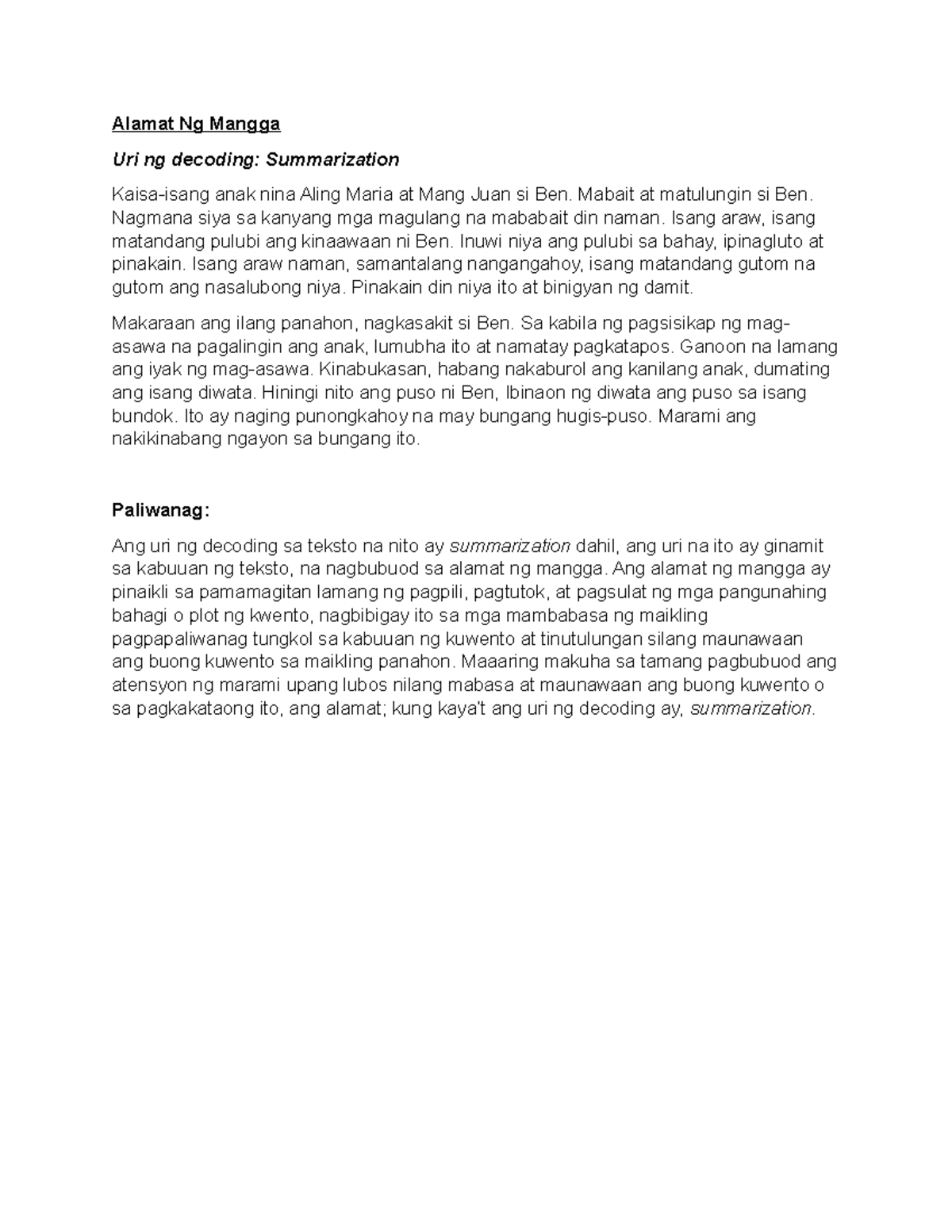 Alamat Ng Mangga

Uri ng decoding: Summarization

Kaisa-isang anak nina Aling Maria at Mang Juan si Ben. Mabait at matulungin si Ben. Nagmana siya sa kanyang mga magulang na mababait din naman. Isang araw, isang matandang pulubi ang kinaawaan ni Ben. Inuwi niya ang pulubi sa bahay, ipinagluto at pinakain. Isang araw naman, samantalang nangangahoy, isang matandang gutom na gutom ang nasalubong niya. Pinakain din niya ito at binigyan ng damit.

Makaraan ang ilang panahon, nagkasakit si Ben. Sa kabila ng pagsisikap ng mag-asawa na pagalingin ang anak, lumubha ito at namatay pagkatapos. Ganoon na lamang ang iyak ng mag-asawa. Kinabukasan, habang nakaburol ang kanilang anak, dumating ang isang diwata. Hiningi nito ang puso ni Ben, Ibinaon ng diwata ang puso sa isang bundok. Ito ay naging punongkahoy na may bungang hugis-puso. Marami ang nakikinabang ngayon sa bungang ito.

Paliwanag:

Ang uri ng decoding sa teksto na nito ay summarization dahil, ang uri na ito ay ginamit sa kabuuan ng teksto, na nagbubuod sa alamat ng mangga. Ang alamat ng mangga ay pinaikli sa pamamagitan lamang ng pagpili, pagtutok, at pagsulat ng mga pangunahing bahagi o plot ng kwento, nagbibigay ito sa mga mambabasa ng maikling pagpapaliwanag tungkol sa kabuuan ng kuwento at tinutulungan silang maunawaan ang buong kuwento sa maikling panahon. Maaaring makuha sa tamang pagbubuod ang atensyon ng marami upang lubos nilang mabasa at maunawaan ang buong kuwento o sa pagkakataong ito, ang alamat; kung kaya't ang uri ng decoding ay, summarization.